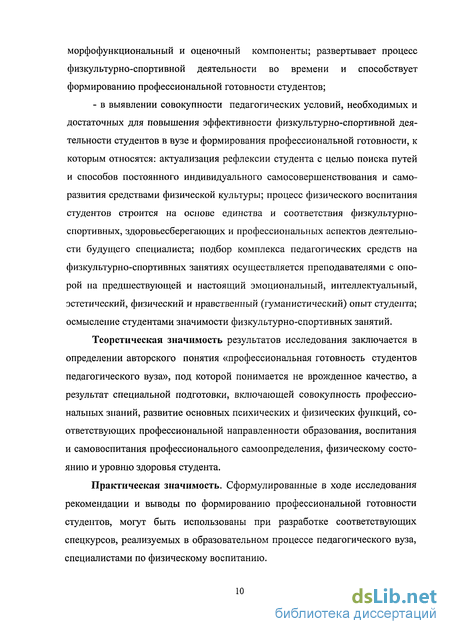 морфофункциональный и оценочный компоненты; развертывает процесс физкультурно-спортивной деятельности во времени и способствует формированию профессиональной готовности студентов;

- в выявлении совокупности педагогических условий, необходимых и достаточных для повышения эффективности физкультурно-спортивной деятельности студентов в вузе и формирования профессиональной готовности, к которым относятся: актуализация рефлексии студента с целью поиска путей и способов постоянного индивидуального самосовершенствования и саморазвития средствами физической культуры; процесс физического воспитания студентов строится на основе единства и соответствия физкультурно-спортивных, здоровьесберегающих и профессиональных аспектов деятельности будущего специалиста; подбор комплекса педагогических средств на физкультурно-спортивных занятиях осуществляется преподавателями с опорой на предшествующей и настоящий эмоциональный, интеллектуальный, эстетический, физический и нравственный (гуманистический) опыт студента; осмысление студентами значимости физкультурно-спортивных занятий.

Теоретическая значимость результатов исследования заключается в определении авторского понятия «профессиональная готовность студентов педагогического вуза», под которой понимается не врожденное качество, а результат специальной подготовки, включающей совокупность профессиональных знаний, развитие основных психических и физических функций, соответствующих профессиональной направленности образования, воспитания и самовоспитания профессионального самоопределения, физическому состоянию и уровню здоровья студента.

Практическая значимость. Сформулированные в ходе исследования рекомендации и выводы по формированию профессиональной готовности студентов, могут быть использованы при разработке соответствующих спецкурсов, реализуемых в образовательном процессе педагогического вуза, специалистами по физическому воспитанию.

10

dsLib.net
библиотека диссертаций